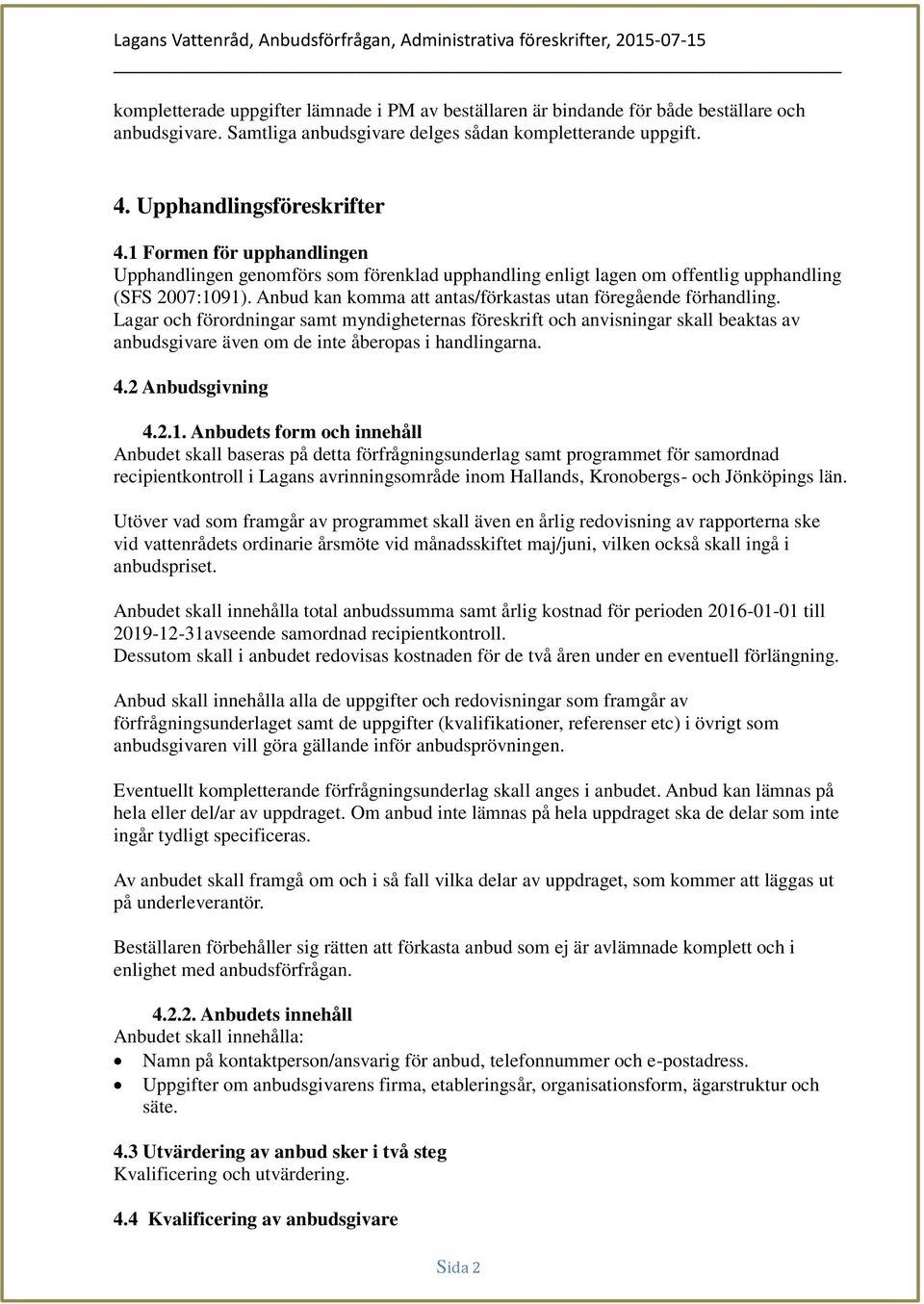 Lagans Vattenråd, Anbudsförfrågan, Administrativa föreskrifter, 2015-07-15

kompletterade uppgifter lämnade i PM av beställaren är bindande för både beställare och anbudsgivare. Samtliga anbudsgivare delges sådan kompletterande uppgift.

4. Upphandlingsföreskrifter

4.1 Formen för upphandlingen
Upphandlingen genomförs som förenklad upphandling enligt lagen om offentlig upphandling (SFS 2007:1091). Anbud kan komma att antas/förkastas utan föregående förhandling. Lagar och förordningar samt myndigheternas föreskrift och anvisningar skall beaktas av anbudsgivare även om de inte åberopas i handlingarna.

4.2 Anbudsgivning

4.2.1. Anbudets form och innehåll
Anbudet skall baseras på detta förfrågningsunderlag samt programmet för samordnad recipientkontroll i Lagans avrinningsområde inom Hallands, Kronobergs- och Jönköpings län.

Utöver vad som framgår av programmet skall även en årlig redovisning av rapporterna ske vid vattenrådets ordinarie årsmöte vid månadsskiftet maj/juni, vilken också skall ingå i anbudspriset.

Anbudet skall innehålla total anbudssumma samt årlig kostnad för perioden 2016-01-01 till 2019-12-31avseende samordnad recipientkontroll.
Dessutom skall i anbudet redovisas kostnaden för de två åren under en eventuell förlängning.

Anbud skall innehålla alla de uppgifter och redovisningar som framgår av förfrågningsunderlaget samt de uppgifter (kvalifikationer, referenser etc) i övrigt som anbudsgivaren vill göra gällande inför anbudsprövningen.

Eventuellt kompletterande förfrågningsunderlag skall anges i anbudet. Anbud kan lämnas på hela eller del/ar av uppdraget. Om anbud inte lämnas på hela uppdraget ska de delar som inte ingår tydligt specificeras.

Av anbudet skall framgå om och i så fall vilka delar av uppdraget, som kommer att läggas ut på underleverantör.

Beställaren förbehåller sig rätten att förkasta anbud som ej är avlämnade komplett och i enlighet med anbudsförfrågan.

4.2.2. Anbudets innehåll
Anbudet skall innehålla:
• Namn på kontaktperson/ansvarig för anbud, telefonnummer och e-postadress.
• Uppgifter om anbudsgivarens firma, etableringsår, organisationsform, ägarstruktur och säte.

4.3 Utvärdering av anbud sker i två steg
Kvalificering och utvärdering.

4.4 Kvalificering av anbudsgivare

Sida 2